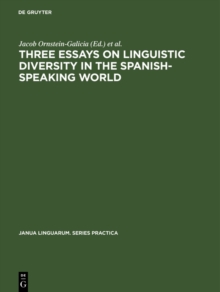 DE GRUYTER

Jacob Ornstein-Galicia (Ed.) et al.

THREE ESSAYS ON LINGUISTIC DIVERSITY IN THE SPANISH-SPEAKING WORLD

JANUA LINGUARUM. SERIES PRACTICA

DE
G